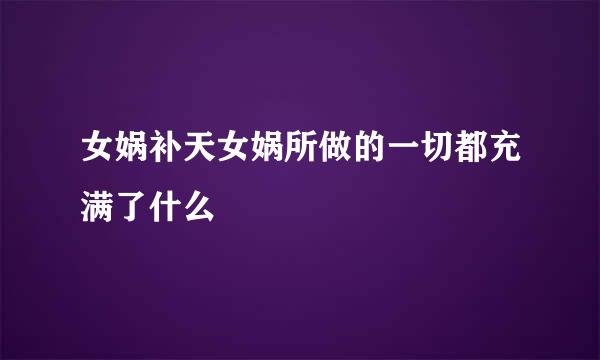 女娲补天女娲所做的一切都充满了什么